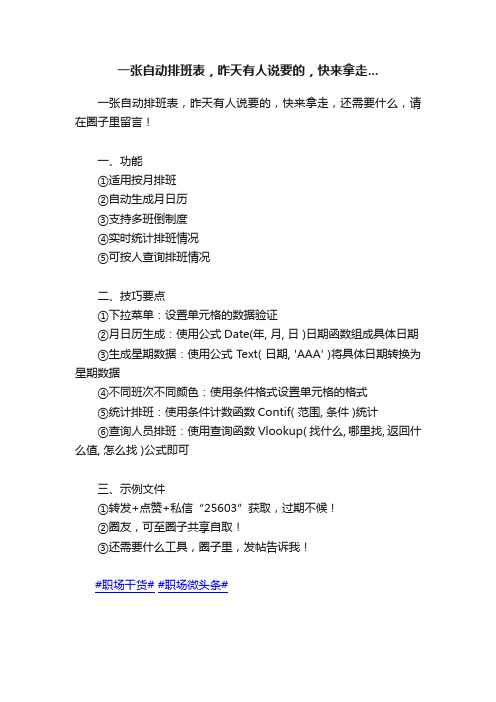 一张自动排班表，昨天有人说要的，快来拿走...

一张自动排班表，昨天有人说要的，快来拿走，还需要什么，请在圈子里留言！

一、功能
①适用按月排班
②自动生成月日历
③支持多班倒制度
④实时统计排班情况
⑤可按人查询排班情况

二、技巧要点
①下拉菜单：设置单元格的数据验证
②月日历生成：使用公式 Date(年, 月, 日 )日期函数组成具体日期
③生成星期数据：使用公式 Text( 日期, 'AAA' )将具体日期转换为星期数据
④不同班次不同颜色：使用条件格式设置单元格的格式
⑤统计排班：使用条件计数函数 Contif( 范围, 条件 )统计
⑥查询人员排班：使用查询函数 Vlookup( 找什么, 哪里找, 返回什么值, 怎么找 )公式即可

三、示例文件
①转发+点赞+私信“25603”获取，过期不候！
②圈友，可至圈子共享自取！
③还需要什么工具，圈子里，发帖告诉我！

#职场干货# #职场微头条#